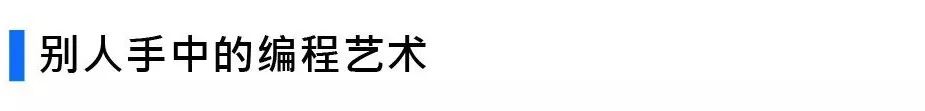 别人手中的编程艺术